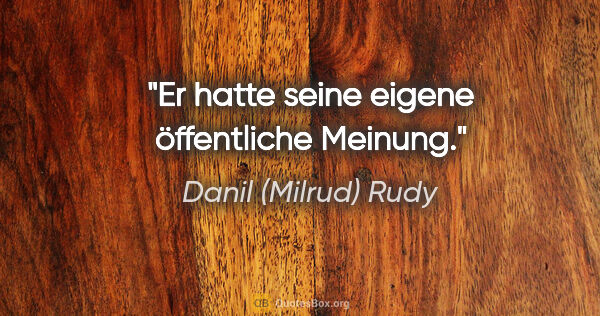 "Er hatte seine eigene öffentliche Meinung."

Danil (Milrud) Rudy

QB QuotesBox.org